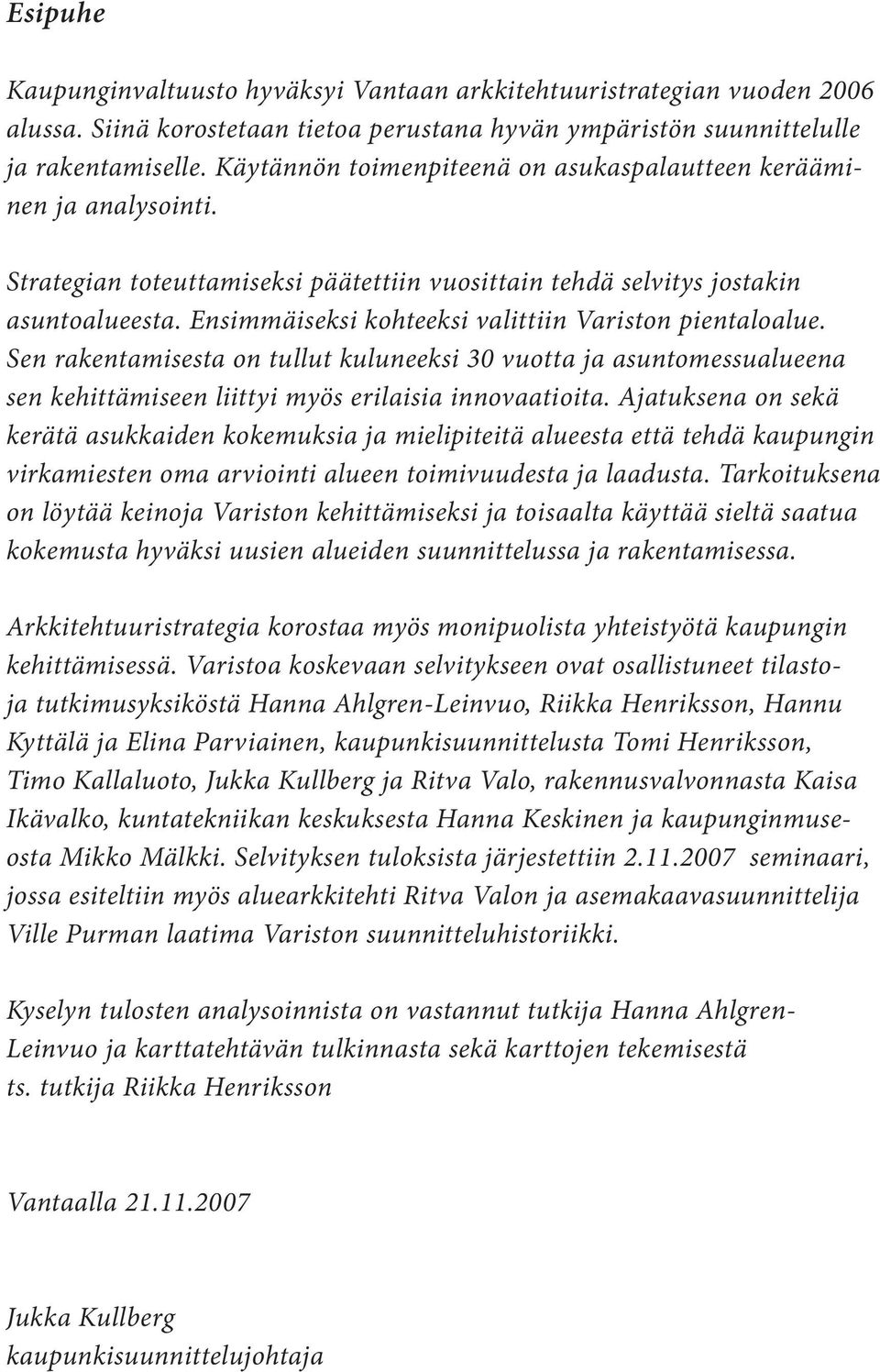 Esipuhe

Kaupunginvaltuusto hyväksyi Vantaan arkkitehtuuristrategian vuoden 2006 alussa. Siinä korostetaan tietoa perustana hyvän ympäristön suunnittelulle ja rakentamiselle. Käytännön toimenpiteenä on asukaspalautteen kerääminen ja analysointi.

Strategian toteuttamiseksi päätettiin vuosittain tehdä selvitys jostakin asuntoalueesta. Ensimmäiseksi kohteeksi valittiin Variston pientaloalue. Sen rakentamisesta on tullut kuluneeksi 30 vuotta ja asuntomessualueena sen kehittämiseen liittyi myös erilaisia innovaatioita. Ajatuksena on sekä kerätä asukkaiden kokemuksia ja mielipiteitä alueesta että tehdä kaupungin virkamiesten oma arviointi alueen toimivuudesta ja laadusta. Tarkoituksena on löytää keinoja Variston kehittämiseksi ja toisaalta käyttää sieltä saatua kokemusta hyväksi uusien alueiden suunnittelussa ja rakentamisessa.

Arkkitehtuuristrategia korostaa myös monipuolista yhteistyötä kaupungin kehittämisessä. Varistoa koskevaan selvitykseen ovat osallistuneet tilasto- ja tutkimusyksiköstä Hanna Ahlgren-Leinvuo, Riikka Henriksson, Hannu Kyttälä ja Elina Parviainen, kaupunkisuunnittelusta Tomi Henriksson, Timo Kallaluoto, Jukka Kullberg ja Ritva Valo, rakennusvalvonnasta Kaisa Ikävalko, kuntatekniikan keskuksesta Hanna Keskinen ja kaupunginmuseosta Mikko Mälkki. Selvityksen tuloksista järjestettiin 2.11.2007 seminaari, jossa esiteltiin myös aluearkkitehti Ritva Valon ja asemakaavasuunnittelija Ville Purman laatima Variston suunnitteluhistoriikki.

Kyselyn tulosten analysoinnista on vastannut tutkija Hanna Ahlgren-Leinvuo ja karttatehtävän tulkinnasta sekä karttojen tekemisestä ts. tutkija Riikka Henriksson

Vantaalla 21.11.2007

Jukka Kullberg
kaupunkisuunnittelujohtaja